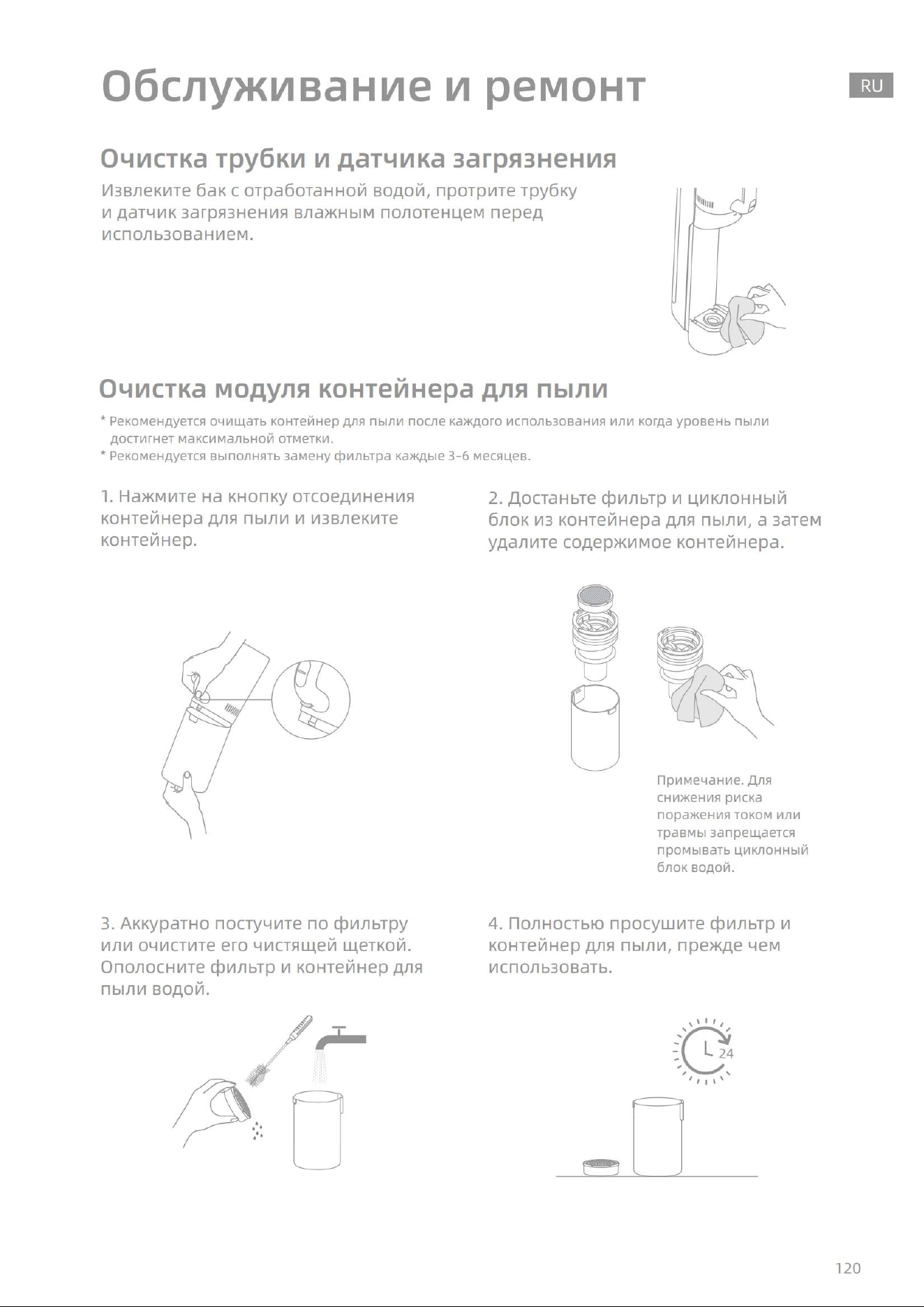 Обслуживание и ремонт

RU

Очистка трубки и датчика загрязнения

Извлеките бак с отработанной водой, протрите трубку и датчик загрязнения влажным полотенцем перед использованием.

Очистка модуля контейнера для пыли

* Рекомендуется очищать контейнер для пыли после каждого использования или когда уровень пыли достигнет максимальной отметки.
* Рекомендуется выполнять замену фильтра каждые 3–6 месяцев.

1. Нажмите на кнопку отсоединения контейнера для пыли и извлеките контейнер.

2. Достаньте фильтр и циклонный блок из контейнера для пыли, а затем удалите содержимое контейнера.

Примечание. Для снижения риска поражения током или травмы запрещается промывать циклонный блок водой.

3. Аккуратно постучите по фильтру или очистите его чистящей щеткой. Ополосните фильтр и контейнер для пыли водой.

4. Полностью просушите фильтр и контейнер для пыли, прежде чем использовать.

24

120